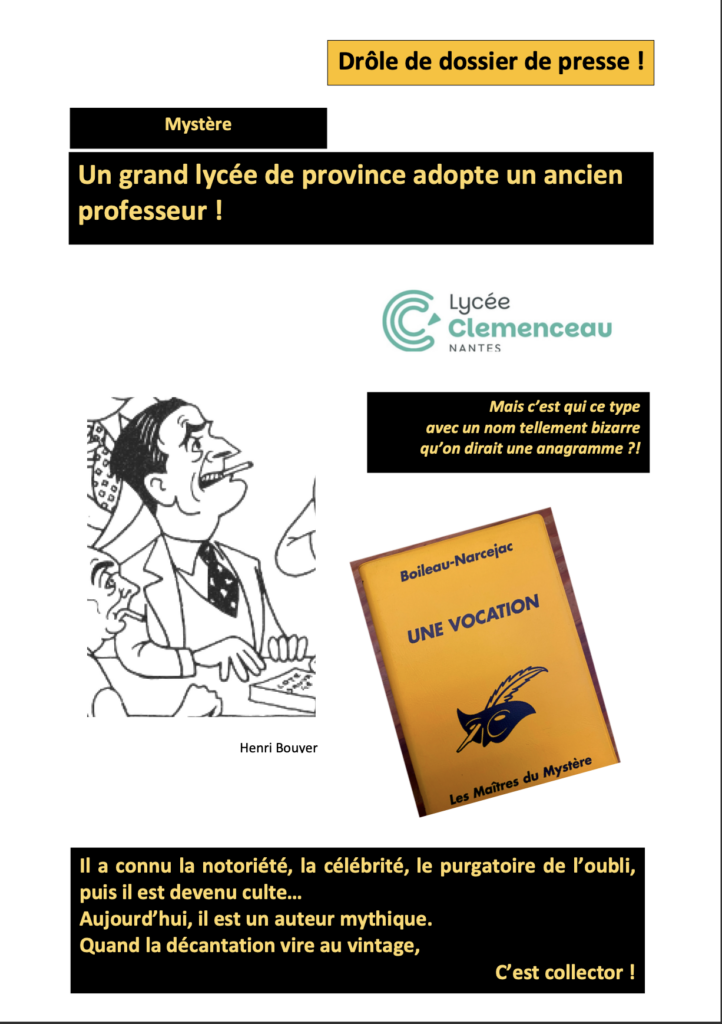 Drôle de dossier de presse !

Mystère

Un grand lycée de province adopte un ancien professeur !

Lycée Clemenceau NANTES

Mais c'est qui ce type avec un nom tellement bizarre qu'on dirait une anagramme ?!

Henri Bouver

Boileau-Narcejac

UNE VOCATION

Les Maîtres du Mystère

Il a connu la notoriété, la célébrité, le purgatoire de l'oubli, puis il est devenu culte…
Aujourd'hui, il est un auteur mythique.
Quand la décantation vire au vintage,
C'est collector !